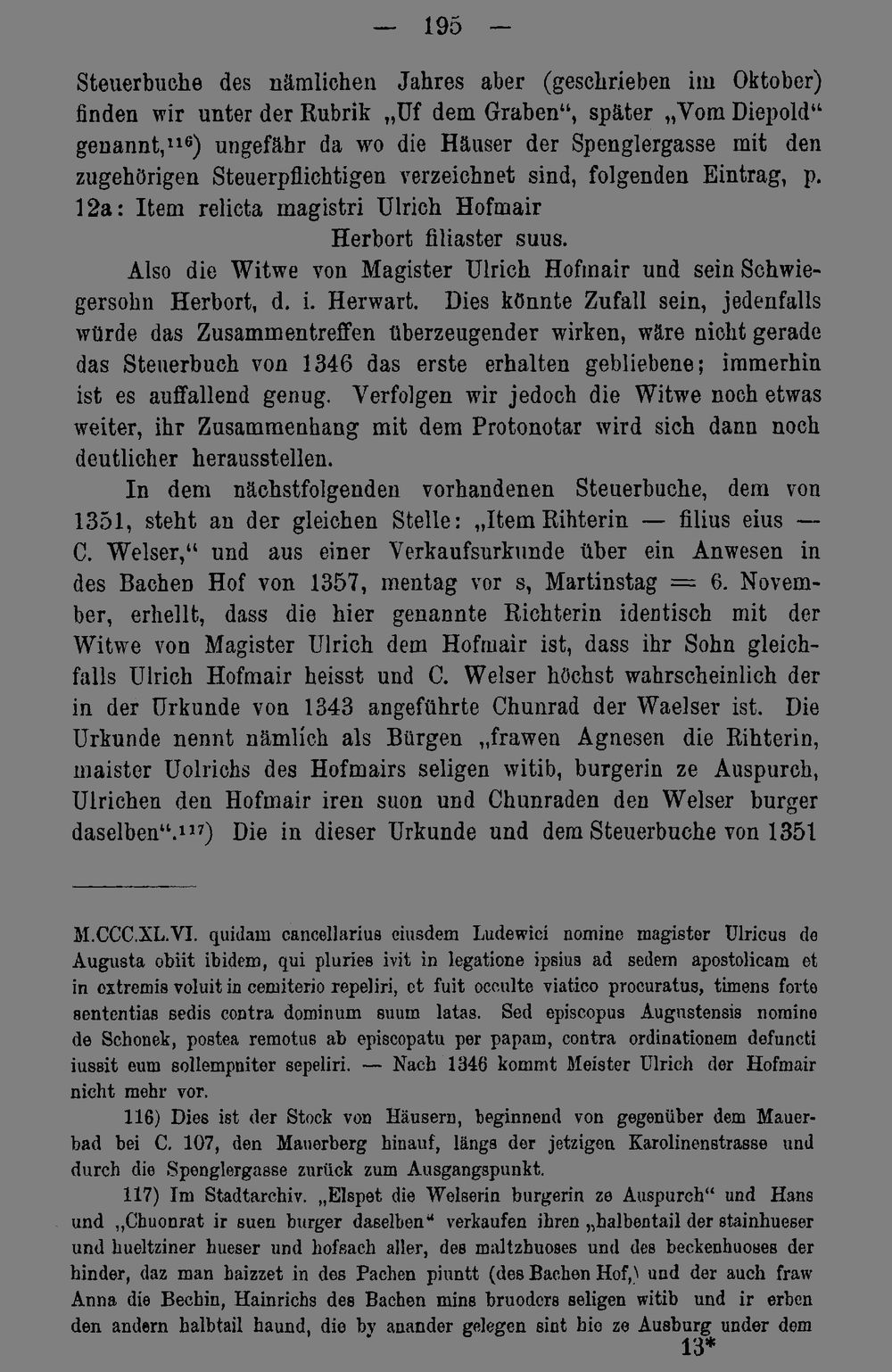 — 195 —

Steuerbuche des nämlichen Jahres aber (geschrieben im Oktober) finden wir unter der Rubrik „Uf dem Graben“, später „Vom Diepold“ genannt,$^{116}$) ungefähr da wo die Häuser der Spenglergasse mit den zugehörigen Steuerpflichtigen verzeichnet sind, folgenden Eintrag, p. 12a: Item relicta magistri Ulrich Hofmair

Herbort filiaster suus.

Also die Witwe von Magister Ulrich Hofmair und sein Schwiegersohn Herbort, d. i. Herwart. Dies könnte Zufall sein, jedenfalls würde das Zusammentreffen überzeugender wirken, wäre nicht gerade das Steuerbuch von 1346 das erste erhalten gebliebene; immerhin ist es auffallend genug. Verfolgen wir jedoch die Witwe noch etwas weiter, ihr Zusammenhang mit dem Protonotar wird sich dann noch deutlicher herausstellen.

In dem nächstfolgenden vorhandenen Steuerbuche, dem von 1351, steht an der gleichen Stelle: „Item Rihterin — filius eius — C. Welser,“ und aus einer Verkaufsurkunde über ein Anwesen in des Bachen Hof von 1357, mentag vor s, Martinstag = 6. November, erhellt, dass die hier genannte Richterin identisch mit der Witwe von Magister Ulrich dem Hofmair ist, dass ihr Sohn gleichfalls Ulrich Hofmair heisst und C. Welser höchst wahrscheinlich der in der Urkunde von 1343 angeführte Chunrad der Waelser ist. Die Urkunde nennt nämlich als Bürgen „frawen Agnesen die Rihterin, maister Uolrichs des Hofmairs seligen witib, burgerin ze Auspurch, Ulrichen den Hofmair iren suon und Chunraden den Welser burger daselben“.$^{117}$) Die in dieser Urkunde und dem Steuerbuche von 1351

M.CCC.XL.VI. quidam cancellarius eiusdem Ludewici nomine magister Ulricus de Augusta obiit ibidem, qui pluries ivit in legatione ipsius ad sedem apostolicam et in extremis voluit in cemiterio repeliri, et fuit occulte viatico procuratus, timens forte sententias sedis contra dominum suum latas. Sed episcopus Augustensis nomine de Schonek, postea remotus ab episcopatu per papam, contra ordinationem defuncti iussit eum sollempniter sepeliri. — Nach 1346 kommt Meister Ulrich der Hofmair nicht mehr vor.

116) Dies ist der Stock von Häusern, beginnend von gegenüber dem Mauerbad bei C. 107, den Mauerberg hinauf, längs der jetzigen Karolinenstrasse und durch die Spenglergasse zurück zum Ausgangspunkt.

117) Im Stadtarchiv. „Elspet die Welserin burgerin ze Auspurch“ und Hans und „Chuonrat ir suen burger daselben“ verkaufen ihren „halbentail der stainhueser und hueltziner hueser und hofsach aller, des maltzhuoses und des beckenhuoses der hinder, daz man haizzet in des Pachen piuntt (des Bachen Hof,) und der auch fraw Anna die Bechin, Hainrichs des Bachen mins bruoders seligen witib und ir erben den andern halbtail haund, die by anander gelegen sint hie ze Ausburg under dem

13*